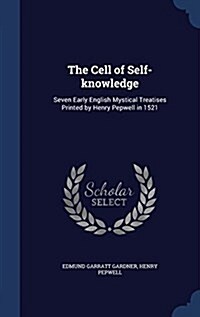 The Cell of Self-knowledge

Seven Early English Mystical Treatises Printed by Henry Pepwell in 1521

Scholar SELECT

EDMUND GARRATT GARDNER, HENRY PEPWELL